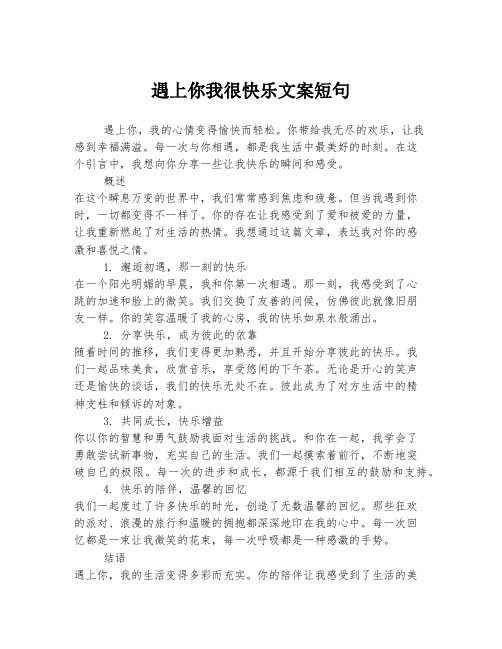 遇上你我很快乐文案短句

遇上你，我的心情变得愉快而轻松。你带给我无尽的欢乐，让我感到幸福满溢。每一次与你相遇，都是我生活中最美好的时刻。在这个引言中，我想向你分享一些让我快乐的瞬间和感受。

概述

在这个瞬息万变的世界中，我们常常感到焦虑和疲惫。但当我遇到你时，一切都变得不一样了。你的存在让我感受到了爱和被爱的力量，让我重新燃起了对生活的热情。我想通过这篇文章，表达我对你的感激和喜悦之情。

1. 邂逅初遇，那一刻的快乐

在一个阳光明媚的早晨，我和你第一次相遇。那一刻，我感受到了心跳的加速和脸上的微笑。我们交换了友善的问候，仿佛彼此就像旧朋友一样。你的笑容温暖了我的心房，我的快乐如泉水般涌出。

2. 分享快乐，成为彼此的依靠

随着时间的推移，我们变得更加熟悉，并且开始分享彼此的快乐。我们一起品味美食，欣赏音乐，享受悠闲的下午茶。无论是开心的笑声还是愉快的谈话，我们的快乐无处不在。彼此成为了对方生活中的精神支柱和倾诉的对象。

3. 共同成长，快乐增益

你以你的智慧和勇气鼓励我面对生活的挑战。和你在一起，我学会了勇敢尝试新事物，充实自己的生活。我们一起摸索着前行，不断地突破自己的极限。每一次的进步和成长，都源于我们相互的鼓励和支持。

4. 快乐的陪伴，温馨的回忆

我们一起度过了许多快乐的时光，创造了无数温馨的回忆。那些狂欢的派对、浪漫的旅行和温暖的拥抱都深深地印在我的心中。每一次回忆都是一束让我微笑的花束，每一次呼吸都是一种感激的手势。

结语

遇上你，我的生活变得多彩而充实。你的陪伴让我感受到了生活的美